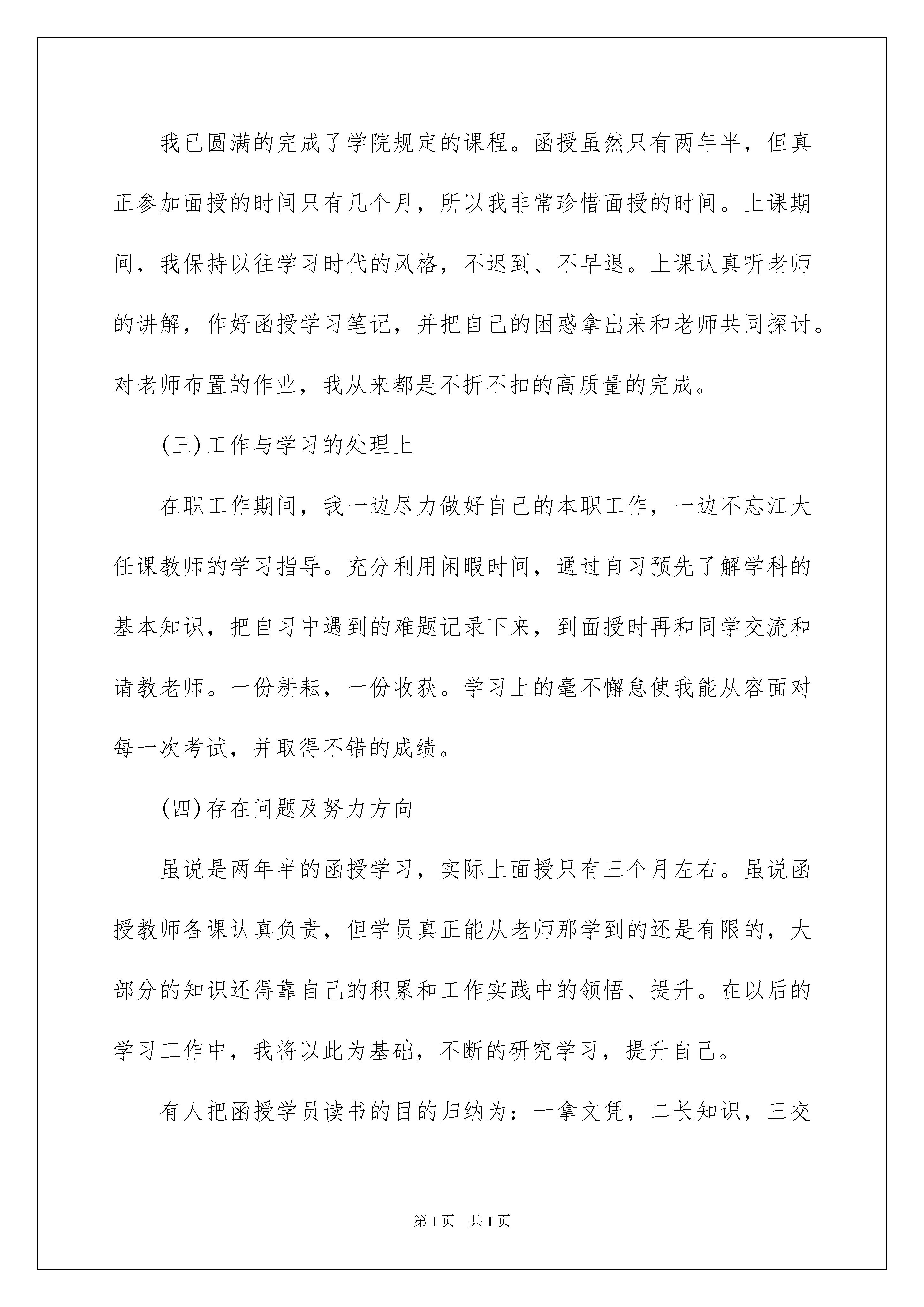 我已圆满的完成了学院规定的课程。函授虽然只有两年半，但真正参加面授的时间只有几个月，所以我非常珍惜面授的时间。上课期间，我保持以往学习时代的风格，不迟到、不早退。上课认真听老师的讲解，作好函授学习笔记，并把自己的困惑拿出来和老师共同探讨。对老师布置的作业，我从来都是不折不扣的高质量的完成。

(三)工作与学习的处理上

在职工作期间，我一边尽力做好自己的本职工作，一边不忘江大任课教师的学习指导。充分利用闲暇时间，通过自习预先了解学科的基本知识，把自习中遇到的难题记录下来，到面授时再和同学交流和请教老师。一份耕耘，一份收获。学习上的毫不懈怠使我能从容面对每一次考试，并取得不错的成绩。

(四)存在问题及努力方向

虽说是两年半的函授学习，实际上面授只有三个月左右。虽说函授教师备课认真负责，但学员真正能从老师那学到的还是有限的，大部分的知识还得靠自己的积累和工作实践中的领悟、提升。在以后的学习工作中，我将以此为基础，不断的研究学习，提升自己。

有人把函授学员读书的目的归纳为：一拿文凭，二长知识，三交

第1页 共1页